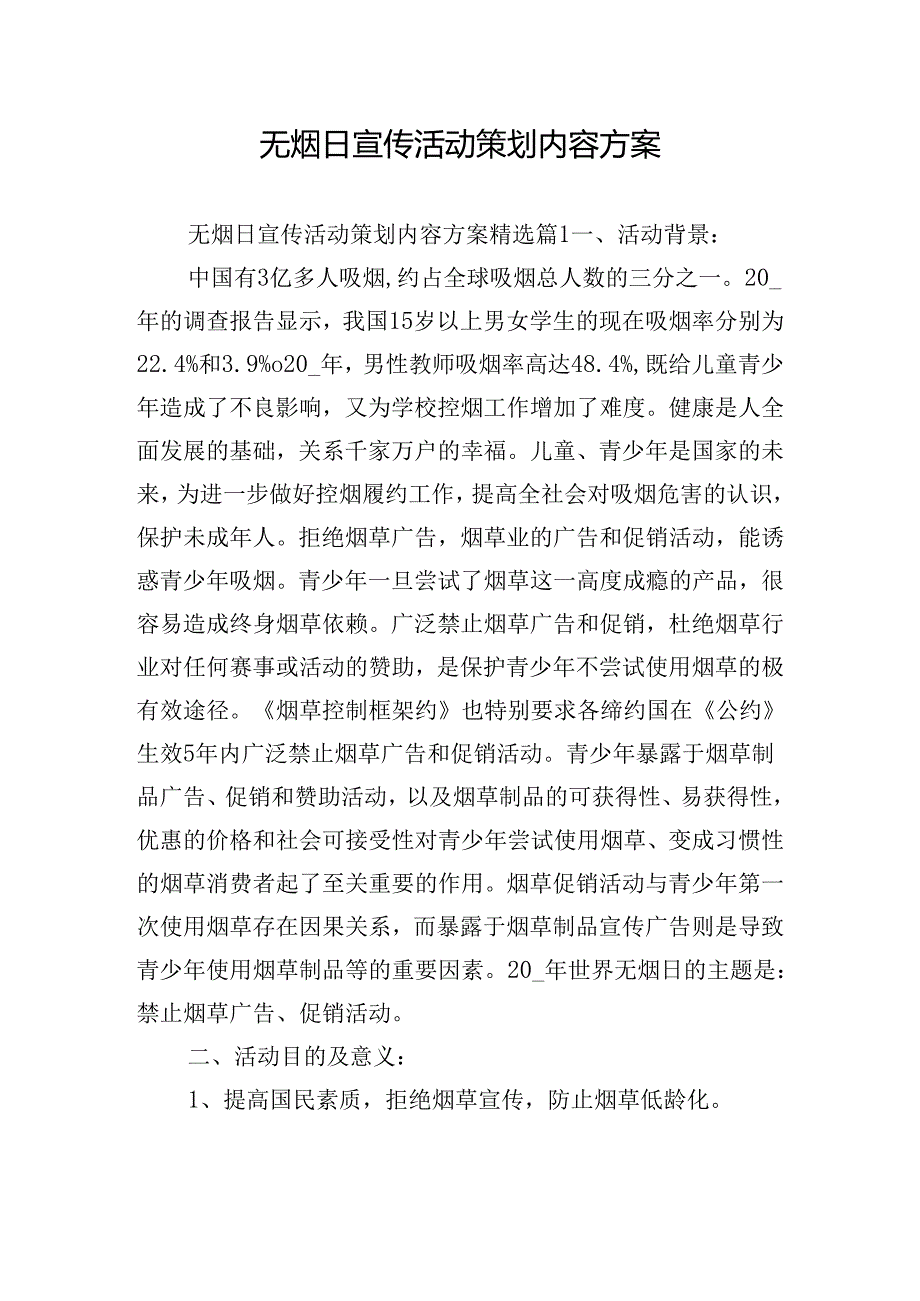 无烟日宣传活动策划内容方案

无烟日宣传活动策划内容方案精选篇1一、活动背景：

中国有3亿多人吸烟,约占全球吸烟总人数的三分之一。20_年的调查报告显示，我国15岁以上男女学生的现在吸烟率分别为22.4%和3.9%o20_年，男性教师吸烟率高达48.4%,既给儿童青少年造成了不良影响，又为学校控烟工作增加了难度。健康是人全面发展的基础，关系千家万户的幸福。儿童、青少年是国家的未来，为进一步做好控烟履约工作，提高全社会对吸烟危害的认识，保护未成年人。拒绝烟草广告，烟草业的广告和促销活动，能诱惑青少年吸烟。青少年一旦尝试了烟草这一高度成瘾的产品，很容易造成终身烟草依赖。广泛禁止烟草广告和促销，杜绝烟草行业对任何赛事或活动的赞助，是保护青少年不尝试使用烟草的极有效途径。《烟草控制框架约》也特别要求各缔约国在《公约》生效5年内广泛禁止烟草广告和促销活动。青少年暴露于烟草制品广告、促销和赞助活动，以及烟草制品的可获得性、易获得性，优惠的价格和社会可接受性对青少年尝试使用烟草、变成习惯性的烟草消费者起了至关重要的作用。烟草促销活动与青少年第一次使用烟草存在因果关系，而暴露于烟草制品宣传广告则是导致青少年使用烟草制品等的重要因素。20_年世界无烟日的主题是：禁止烟草广告、促销活动。

二、活动目的及意义：

1、提高国民素质，拒绝烟草宣传，防止烟草低龄化。